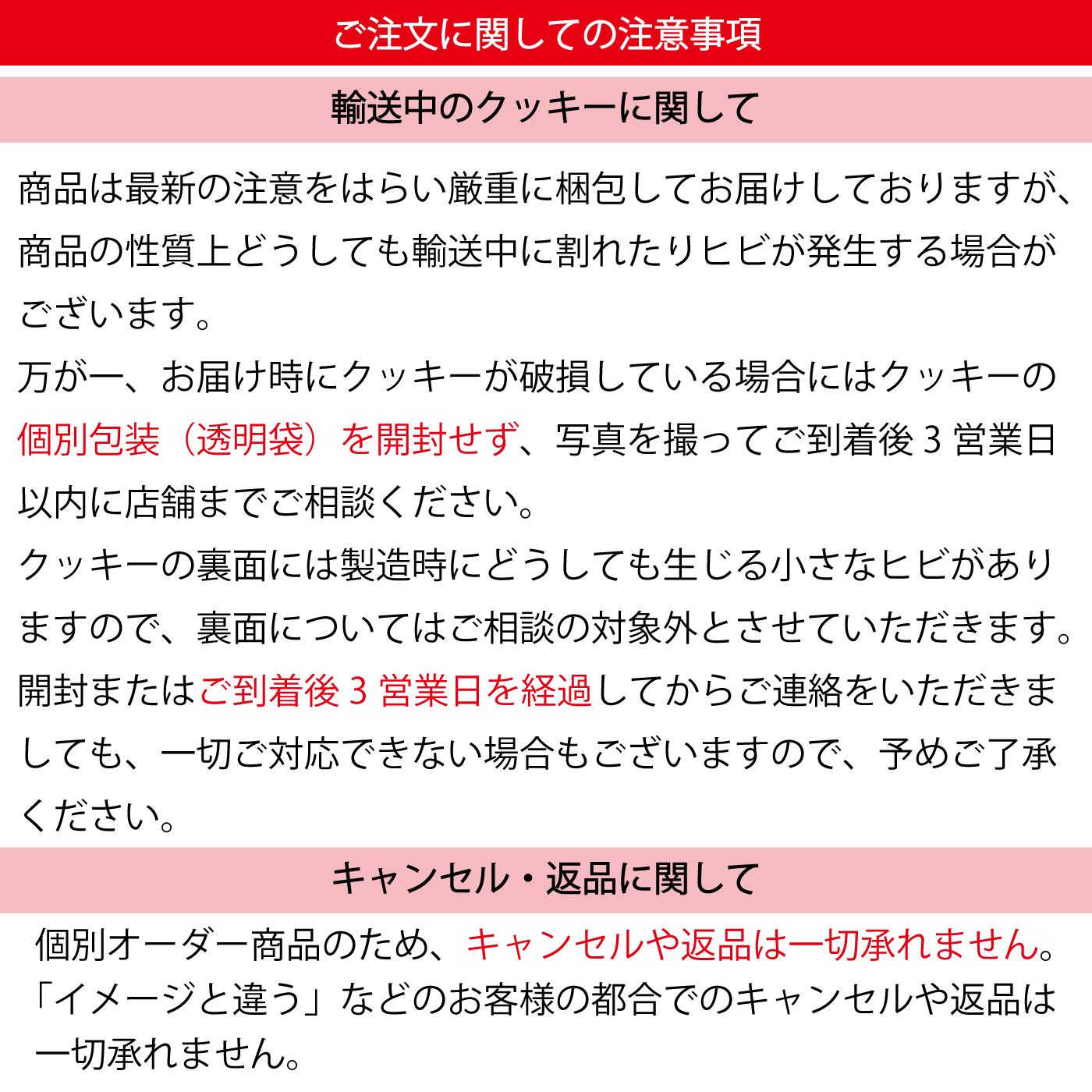 ご注文に関しての注意事項

輸送中のクッキーに関して

商品は最新の注意をはらい厳重に梱包してお届けしておりますが、商品の性質上どうしても輸送中に割れたりヒビが発生する場合がございます。
万が一、お届け時にクッキーが破損している場合にはクッキーの個別包装（透明袋）を開封せず、写真を撮ってご到着後 3 営業日以内に店舗までご相談ください。
クッキーの裏面には製造時にどうしても生じる小さなヒビがありますので、裏面についてはご相談の対象外とさせていただきます。
開封またはご到着後 3 営業日を経過してからご連絡をいただきましても、一切ご対応できない場合もございますので、予めご了承ください。

キャンセル・返品に関して

個別オーダー商品のため、キャンセルや返品は一切承れません。
「イメージと違う」などのお客様の都合でのキャンセルや返品は一切承れません。